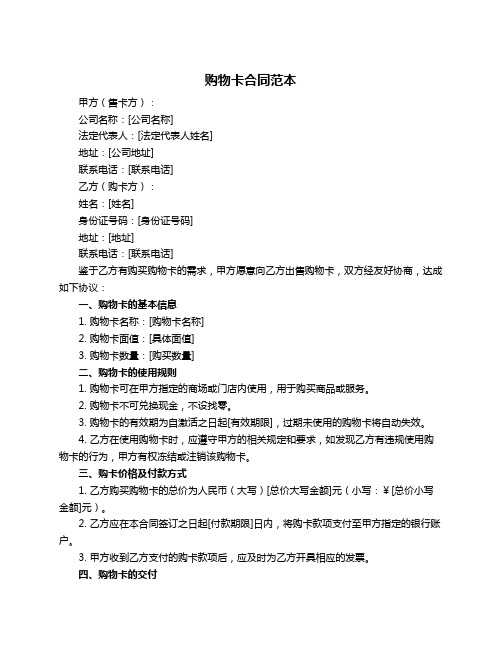 购物卡合同范本

甲方（售卡方）：

公司名称：[公司名称]

法定代表人：[法定代表人姓名]

地址：[公司地址]

联系电话：[联系电话]

乙方（购卡方）：

姓名：[姓名]

身份证号码：[身份证号码]

地址：[地址]

联系电话：[联系电话]

鉴于乙方有购买购物卡的需求，甲方愿意向乙方出售购物卡，双方经友好协商，达成如下协议：

一、购物卡的基本信息

1. 购物卡名称：[购物卡名称]

2. 购物卡面值：[具体面值]

3. 购物卡数量：[购买数量]

二、购物卡的使用规则

1. 购物卡可在甲方指定的商场或门店内使用，用于购买商品或服务。

2. 购物卡不可兑换现金，不设找零。

3. 购物卡的有效期为自激活之日起[有效期限]，过期未使用的购物卡将自动失效。

4. 乙方在使用购物卡时，应遵守甲方的相关规定和要求，如发现乙方有违规使用购物卡的行为，甲方有权冻结或注销该购物卡。

三、购卡价格及付款方式

1. 乙方购买购物卡的总价为人民币（大写）[总价大写金额]元（小写：¥[总价小写金额]元）。

2. 乙方应在本合同签订之日起[付款期限]日内，将购卡款项支付至甲方指定的银行账户。

3. 甲方收到乙方支付的购卡款项后，应及时为乙方开具相应的发票。

四、购物卡的交付